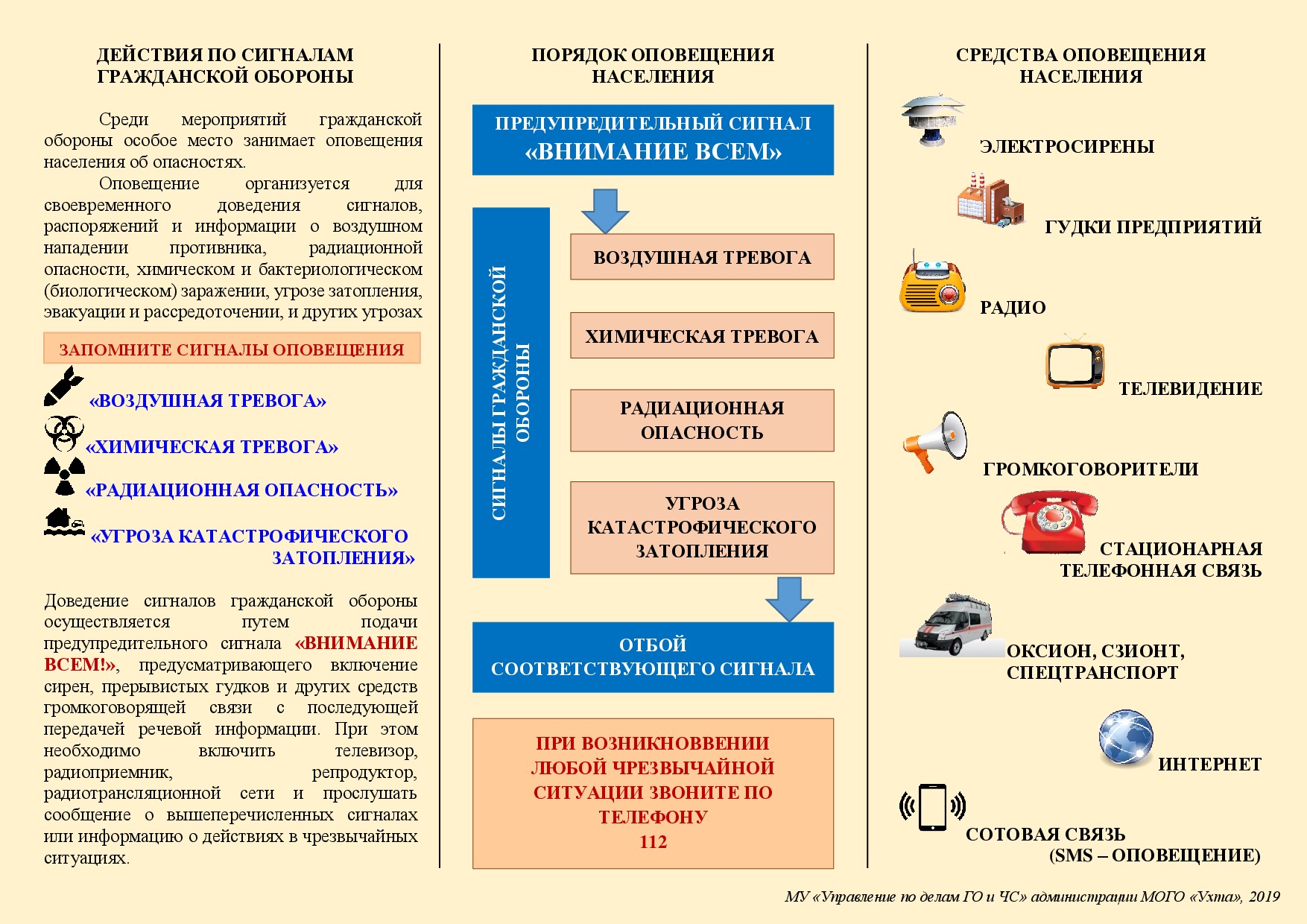 ДЕЙСТВИЯ ПО СИГНАЛАМ ГРАЖДАНСКОЙ ОБОРОНЫ

Среди мероприятий гражданской обороны особое место занимает оповещения населения об опасностях.

Оповещение организуется для своевременного доведения сигналов, распоряжений и информации о воздушном нападении противника, радиационной опасности, химическом и бактериологическом (биологическом) заражении, угрозе затопления, эвакуации и рассредоточении, и других угрозах

ЗАПОМНИТЕ СИГНАЛЫ ОПОВЕЩЕНИЯ

«ВОЗДУШНАЯ ТРЕВОГА»

«ХИМИЧЕСКАЯ ТРЕВОГА»

«РАДИАЦИОННАЯ ОПАСНОСТЬ»

«УГРОЗА КАТАСТРОФИЧЕСКОГО ЗАТОПЛЕНИЯ»

Доведение сигналов гражданской обороны осуществляется путем подачи предупредительного сигнала «ВНИМАНИЕ ВСЕМ!», предусматривающего включение сирен, прерывистых гудков и других средств громкоговорящей связи с последующей передачей речевой информации. При этом необходимо включить телевизор, радиоприемник, репродуктор, радиотрансляционной сети и прослушать сообщение о вышеперечисленных сигналах или информацию о действиях в чрезвычайных ситуациях.

ПОРЯДОК ОПОВЕЩЕНИЯ НАСЕЛЕНИЯ

ПРЕДУПРЕДИТЕЛЬНЫЙ СИГНАЛ «ВНИМАНИЕ ВСЕМ»

СИГНАЛЫ ГРАЖДАНСКОЙ ОБОРОНЫ

ВОЗДУШНАЯ ТРЕВОГА

ХИМИЧЕСКАЯ ТРЕВОГА

РАДИАЦИОННАЯ ОПАСНОСТЬ

УГРОЗА КАТАСТРОФИЧЕСКОГО ЗАТОПЛЕНИЯ

ОТБОЙ СООТВЕТСТВУЮЩЕГО СИГНАЛА

ПРИ ВОЗНИКНОВВЕНИИ ЛЮБОЙ ЧРЕЗВЫЧАЙНОЙ СИТУАЦИИ ЗВОНИТЕ ПО ТЕЛЕФОНУ 112

СРЕДСТВА ОПОВЕЩЕНИЯ НАСЕЛЕНИЯ

ЭЛЕКТРОСИРЕНЫ

ГУДКИ ПРЕДПРИЯТИЙ

РАДИО

ТЕЛЕВИДЕНИЕ

ГРОМКОГОВОРИТЕЛИ

СТАЦИОНАРНАЯ ТЕЛЕФОННАЯ СВЯЗЬ

ОКСИОН, СЗИОНТ, СПЕЦТРАНСПОРТ

ИНТЕРНЕТ

СОТОВАЯ СВЯЗЬ (SMS – ОПОВЕЩЕНИЕ)

МУ «Управление по делам ГО и ЧС» администрации МОГО «Ухта», 2019